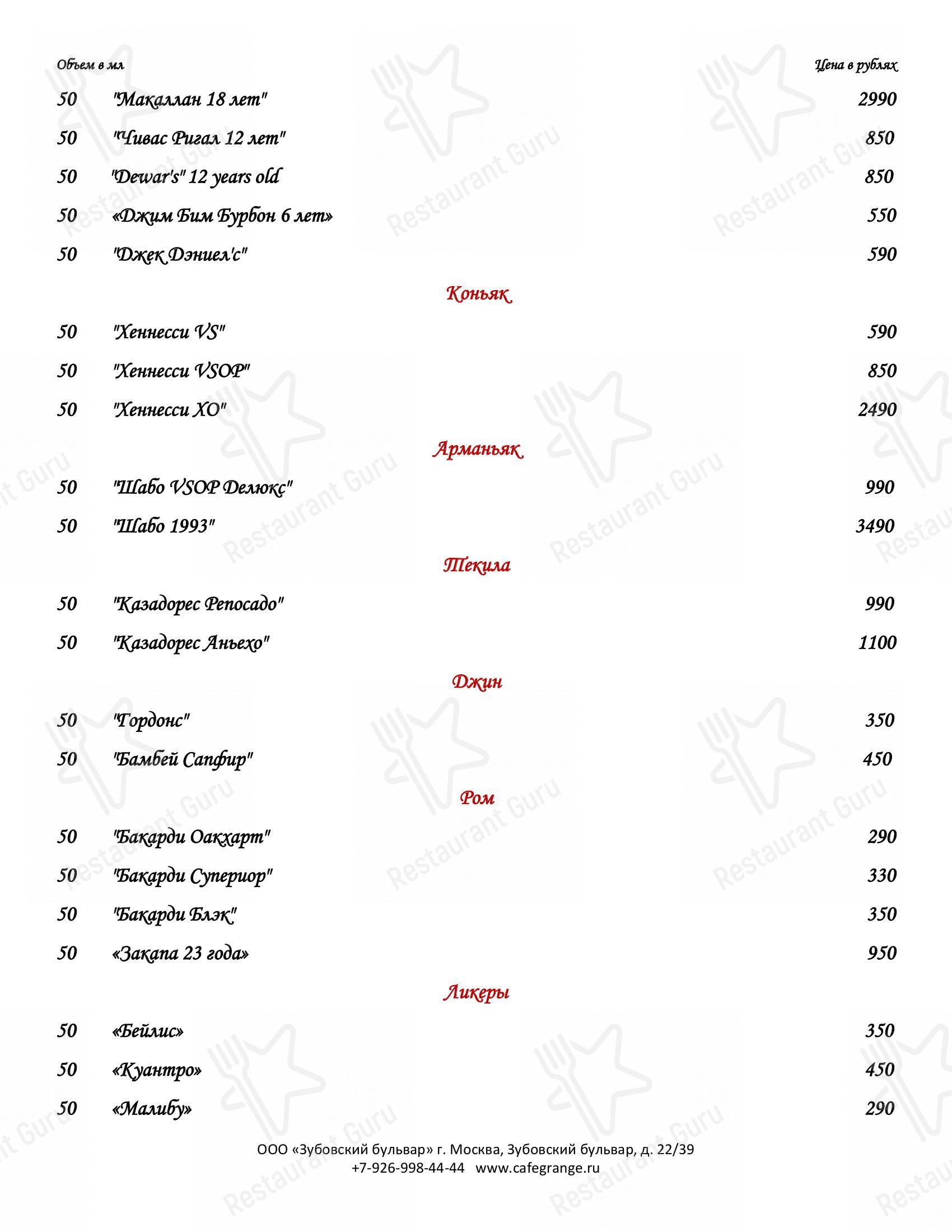 Объем в мл Цена в рублях

50 "Макаллан 18 лет" 2990

50 "Чивас Ригал 12 лет" 850

50 "Dewar's" 12 years old 850

50 «Джим Бим Бурбон 6 лет» 550

50 "Джек Дэниел'с" 590

Коньяк

50 "Хеннесси VS" 590

50 "Хеннесси VSOP" 850

50 "Хеннесси XO" 2490

Арманьяк

50 "Шабо VSOP Делюкс" 990

50 "Шабо 1993" 3490

Текила

50 "Казадорес Репосадо" 990

50 "Казадорес Аньехо" 1100

Джин

50 "Гордонс" 350

50 "Бамбей Сапфир" 450

Ром

50 "Бакарди Оакхарт" 290

50 "Бакарди Супериор" 330

50 "Бакарди Блэк" 350

50 «Закапа 23 года» 950

Ликеры

50 «Бейлис» 350

50 «Куантро» 450

50 «Малибу» 290

ООО «Зубовский бульвар» г. Москва, Зубовский бульвар, д. 22/39
+7-926-998-44-44 www.cafegrange.ru

Restaurant Guru